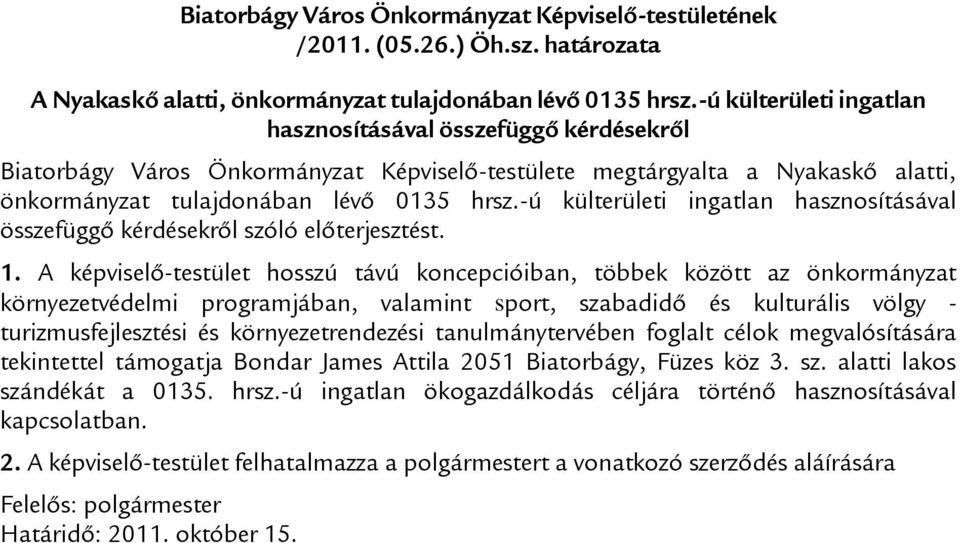 Biatorbágy Város Önkormányzat Képviselő-testületének /2011. (05.26.) Öh.sz. határozata

A Nyakaskő alatti, önkormányzat tulajdonában lévő 0135 hrsz.-ú külterületi ingatlan hasznosításával összefüggő kérdésekről

Biatorbágy Város Önkormányzat Képviselő-testülete megtárgyalta a Nyakaskő alatti, önkormányzat tulajdonában lévő 0135 hrsz.-ú külterületi ingatlan hasznosításával összefüggő kérdésekről szóló előterjesztést.

1. A képviselő-testület hosszú távú koncepcióiban, többek között az önkormányzat környezetvédelmi programjában, valamint sport, szabadidő és kulturális völgy - turizmusfejlesztési és környezetrendezési tanulmánytervében foglalt célok megvalósítására tekintettel támogatja Bondar James Attila 2051 Biatorbágy, Füzes köz 3. sz. alatti lakos szándékát a 0135. hrsz.-ú ingatlan ökogazdálkodás céljára történő hasznosításával kapcsolatban.

2. A képviselő-testület felhatalmazza a polgármestert a vonatkozó szerződés aláírására

Felelős: polgármester
Határidő: 2011. október 15.